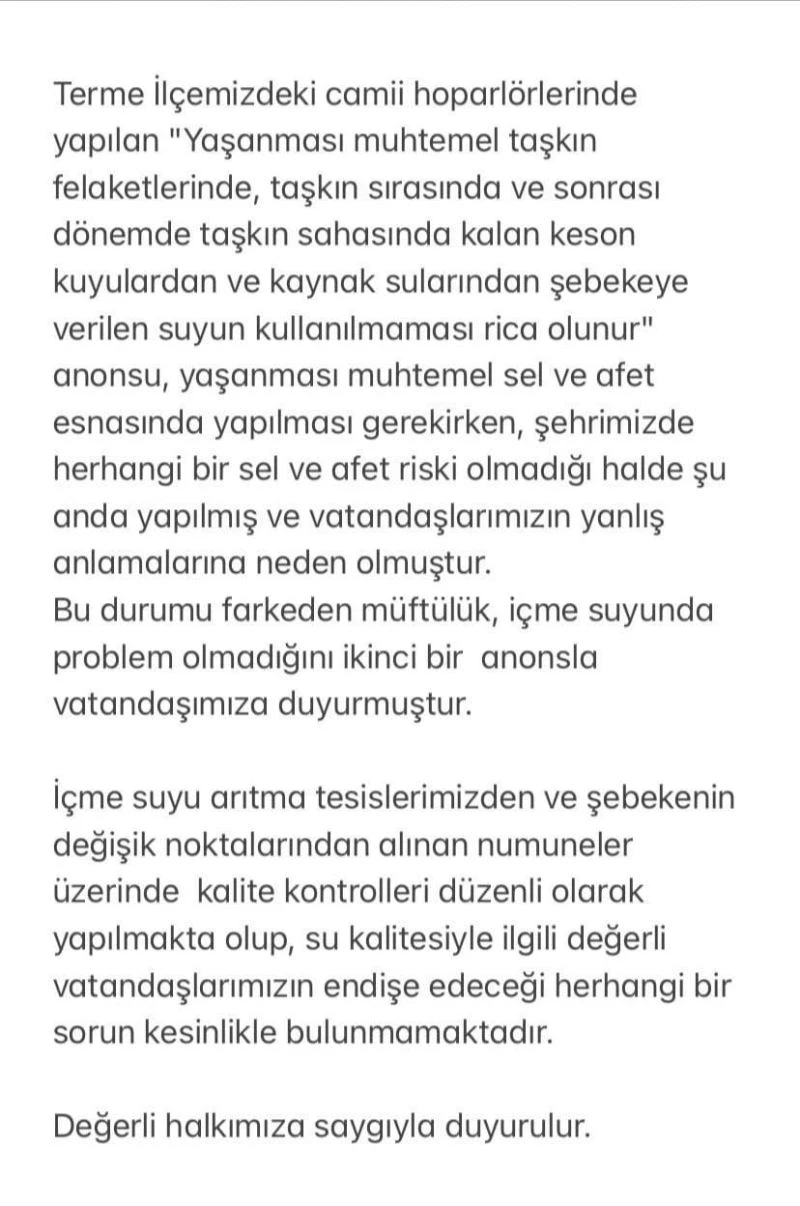 Terme İlçemizdeki camii hoparlörlerinde yapılan "Yaşanması muhtemel taşkın felaketlerinde, taşkın sırasında ve sonrası dönemde taşkın sahasında kalan keson kuyulardan ve kaynak sularından şebekeye verilen suyun kullanılmaması rica olunur" anonsu, yaşanması muhtemel sel ve afet esnasında yapılması gerekirken, şehrimizde herhangi bir sel ve afet riski olmadığı halde şu anda yapılmış ve vatandaşlarımızın yanlış anlamalarına neden olmuştur.
Bu durumu farkeden müftülük, içme suyunda problem olmadığını ikinci bir anonsla vatandaşımıza duyurmuştur.

İçme suyu arıtma tesislerimizden ve şebekenin değişik noktalarından alınan numuneler üzerinde kalite kontrolleri düzenli olarak yapılmakta olup, su kalitesiyle ilgili değerli vatandaşlarımızın endişe edeceği herhangi bir sorun kesinlikle bulunmamaktadır.

Değerli halkımıza saygıyla duyurulur.